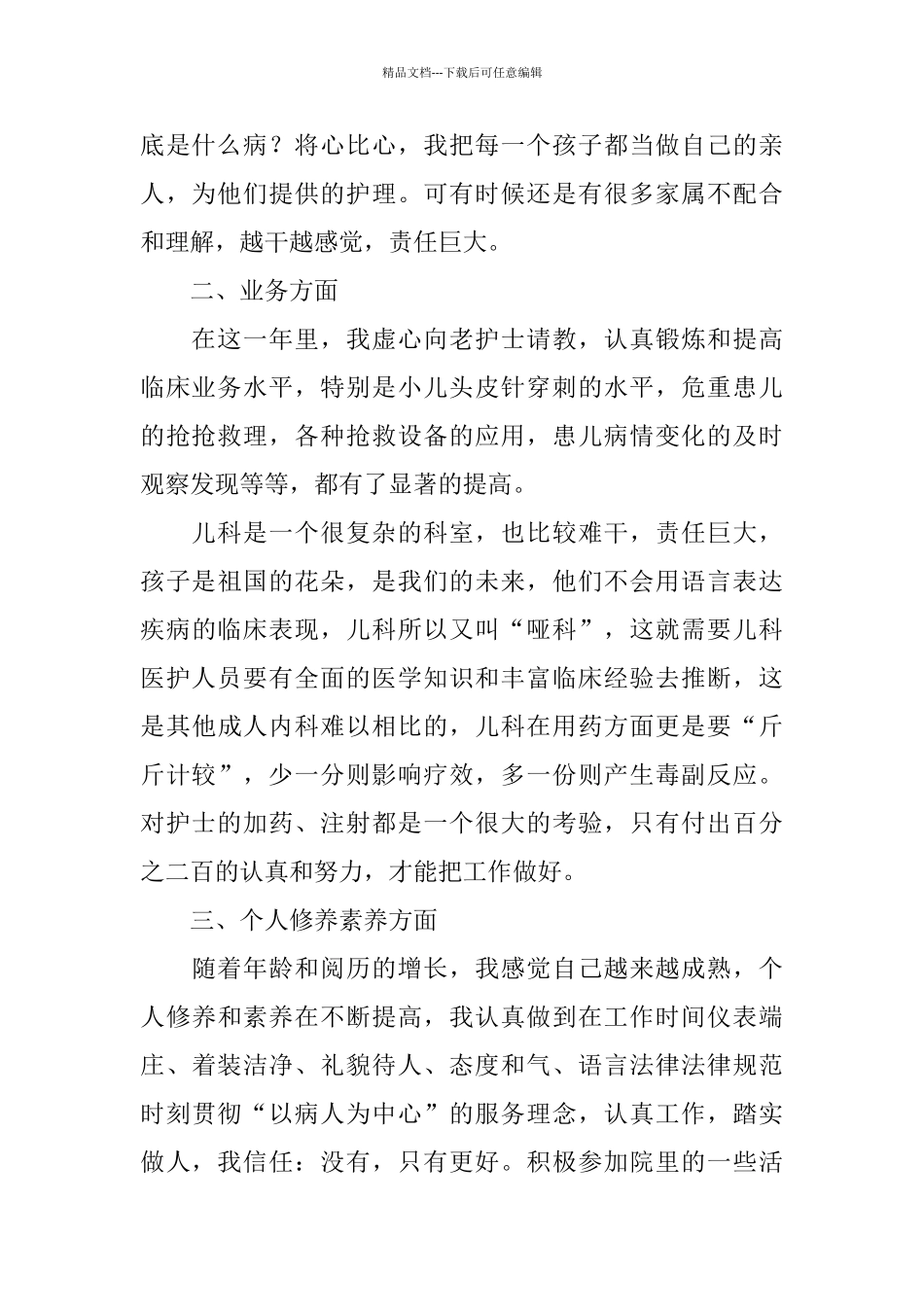 精品文档---下载后可任意编辑

底是什么病？将心比心，我把每一个孩子都当做自己的亲人，为他们提供的护理。可有时候还是有很多家属不配合和理解，越干越感觉，责任巨大。

二、业务方面

在这一年里，我虚心向老护士请教，认真锻炼和提高临床业务水平，特别是小儿头皮针穿刺的水平，危重患儿的抢抢救理，各种抢救设备的应用，患儿病情变化的及时观察发现等等，都有了显著的提高。

儿科是一个很复杂的科室，也比较难干，责任巨大，孩子是祖国的花朵，是我们的未来，他们不会用语言表达疾病的临床表现，儿科所以又叫“哑科”，这就需要儿科医护人员要有全面的医学知识和丰富临床经验去推断，这是其他成人内科难以相比的，儿科在用药方面更是要“斤斤计较”，少一分则影响疗效，多一份则产生毒副反应。对护士的加药、注射都是一个很大的考验，只有付出百分之二百的认真和努力，才能把工作做好。

三、个人修养素养方面

随着年龄和阅历的增长，我感觉自己越来越成熟，个人修养和素养在不断提高，我认真做到在工作时间仪表端庄、着装洁净、礼貌待人、态度和气、语言法律法律规范时刻贯彻“以病人为中心”的服务理念，认真工作，踏实做人，我信任：没有，只有更好。积极参加院里的一些活